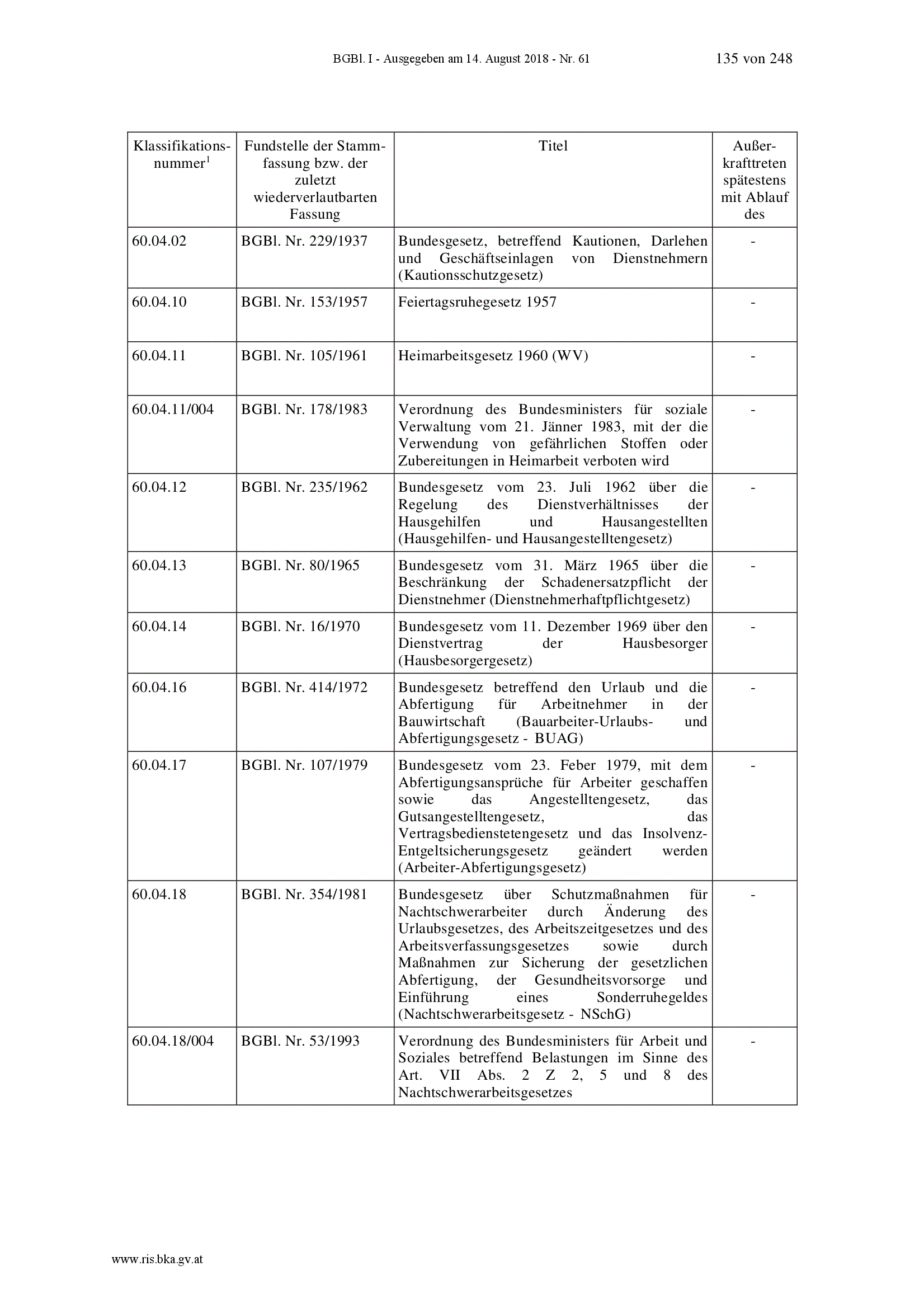 BGBl. I - Ausgegeben am 14. August 2018 - Nr. 61 135 von 248

| Klassifikationsnummer$^1$ | Fundstelle der Stammfassung bzw. der zuletzt wiederverlautbarten Fassung | Titel | Außerkrafttreten spätestens mit Ablauf des |
|---|---|---|---|
| 60.04.02 | BGBl. Nr. 229/1937 | Bundesgesetz, betreffend Kautionen, Darlehen und Geschäftseinlagen von Dienstnehmern (Kautionsschutzgesetz) | - |
| 60.04.10 | BGBl. Nr. 153/1957 | Feiertagsruhegesetz 1957 | - |
| 60.04.11 | BGBl. Nr. 105/1961 | Heimarbeitsgesetz 1960 (WV) | - |
| 60.04.11/004 | BGBl. Nr. 178/1983 | Verordnung des Bundesministers für soziale Verwaltung vom 21. Jänner 1983, mit der die Verwendung von gefährlichen Stoffen oder Zubereitungen in Heimarbeit verboten wird | - |
| 60.04.12 | BGBl. Nr. 235/1962 | Bundesgesetz vom 23. Juli 1962 über die Regelung des Dienstverhältnisses der Hausgehilfen und Hausangestellten (Hausgehilfen- und Hausangestelltengesetz) | - |
| 60.04.13 | BGBl. Nr. 80/1965 | Bundesgesetz vom 31. März 1965 über die Beschränkung der Schadenersatzpflicht der Dienstnehmer (Dienstnehmerhaftpflichtgesetz) | - |
| 60.04.14 | BGBl. Nr. 16/1970 | Bundesgesetz vom 11. Dezember 1969 über den Dienstvertrag der Hausbesorger (Hausbesorgergesetz) | - |
| 60.04.16 | BGBl. Nr. 414/1972 | Bundesgesetz betreffend den Urlaub und die Abfertigung für Arbeitnehmer in der Bauwirtschaft (Bauarbeiter-Urlaubs- und Abfertigungsgesetz - BUAG) | - |
| 60.04.17 | BGBl. Nr. 107/1979 | Bundesgesetz vom 23. Feber 1979, mit dem Abfertigungsansprüche für Arbeiter geschaffen sowie das Angestelltengesetz, das Gutsangestelltengesetz, das Vertragsbedienstetengesetz und das Insolvenz-Entgeltsicherungsgesetz geändert werden (Arbeiter-Abfertigungsgesetz) | - |
| 60.04.18 | BGBl. Nr. 354/1981 | Bundesgesetz über Schutzmaßnahmen für Nachtschwerarbeiter durch Änderung des Urlaubsgesetzes, des Arbeitszeitgesetzes und des Arbeitsverfassungsgesetzes sowie durch Maßnahmen zur Sicherung der gesetzlichen Abfertigung, der Gesundheitsvorsorge und Einführung eines Sonderruhegeldes (Nachtschwerarbeitsgesetz - NSchG) | - |
| 60.04.18/004 | BGBl. Nr. 53/1993 | Verordnung des Bundesministers für Arbeit und Soziales betreffend Belastungen im Sinne des Art. VII Abs. 2 Z 2, 5 und 8 des Nachtschwerarbeitsgesetzes | - |

www.ris.bka.gv.at